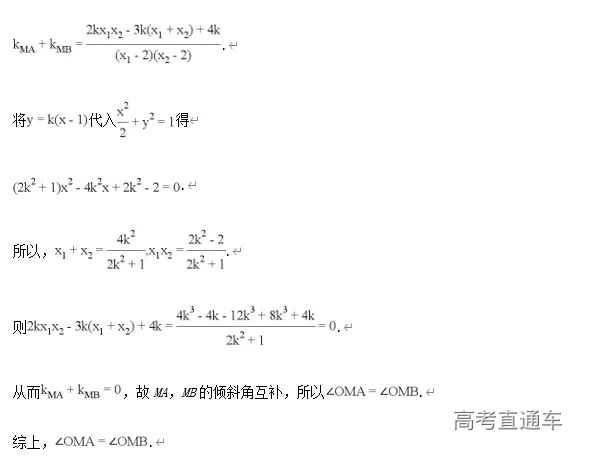 $k_{MA} + k_{MB} = \frac{2kx_1x_2 - 3k(x_1 + x_2) + 4k}{(x_1 - 2)(x_2 - 2)}$.

将$y = k(x - 1)$代入$\frac{x^2}{2} + y^2 = 1$得

$(2k^2 + 1)x^2 - 4k^2x + 2k^2 - 2 = 0$.

所以，$x_1 + x_2 = \frac{4k^2}{2k^2 + 1}, x_1x_2 = \frac{2k^2 - 2}{2k^2 + 1}$.

则$2kx_1x_2 - 3k(x_1 + x_2) + 4k = \frac{4k^3 - 4k - 12k^3 + 8k^3 + 4k}{2k^2 + 1} = 0$.

从而$k_{MA} + k_{MB} = 0$，故 $MA$，$MB$的倾斜角互补，所以$\angle OMA = \angle OMB$.

高考直通车

综上，$\angle OMA = \angle OMB$.